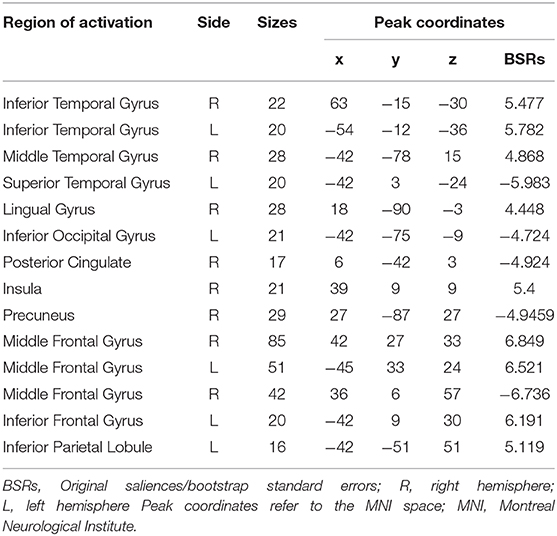 | Region of activation | Side | Sizes | Peak coordinates | | | |
|---|---|---|---|---|---|---|
| | | | x | y | z | BSRs |
| Inferior Temporal Gyrus | R | 22 | 63 | −15 | −30 | 5.477 |
| Inferior Temporal Gyrus | L | 20 | −54 | −12 | −36 | 5.782 |
| Middle Temporal Gyrus | R | 28 | −42 | −78 | 15 | 4.868 |
| Superior Temporal Gyrus | L | 20 | −42 | 3 | −24 | −5.983 |
| Lingual Gyrus | R | 28 | 18 | −90 | −3 | 4.448 |
| Inferior Occipital Gyrus | L | 21 | −42 | −75 | −9 | −4.724 |
| Posterior Cingulate | R | 17 | 6 | −42 | 3 | −4.924 |
| Insula | R | 21 | 39 | 9 | 9 | 5.4 |
| Precuneus | R | 29 | 27 | −87 | 27 | −4.9459 |
| Middle Frontal Gyrus | R | 85 | 42 | 27 | 33 | 6.849 |
| Middle Frontal Gyrus | L | 51 | −45 | 33 | 24 | 6.521 |
| Middle Frontal Gyrus | R | 42 | 36 | 6 | 57 | −6.736 |
| Inferior Frontal Gyrus | L | 20 | −42 | 9 | 30 | 6.191 |
| Inferior Parietal Lobule | L | 16 | −42 | −51 | 51 | 5.119 |

BSRs, Original saliences/bootstrap standard errors; R, right hemisphere; L, left hemisphere Peak coordinates refer to the MNI space; MNI, Montreal Neurological Institute.